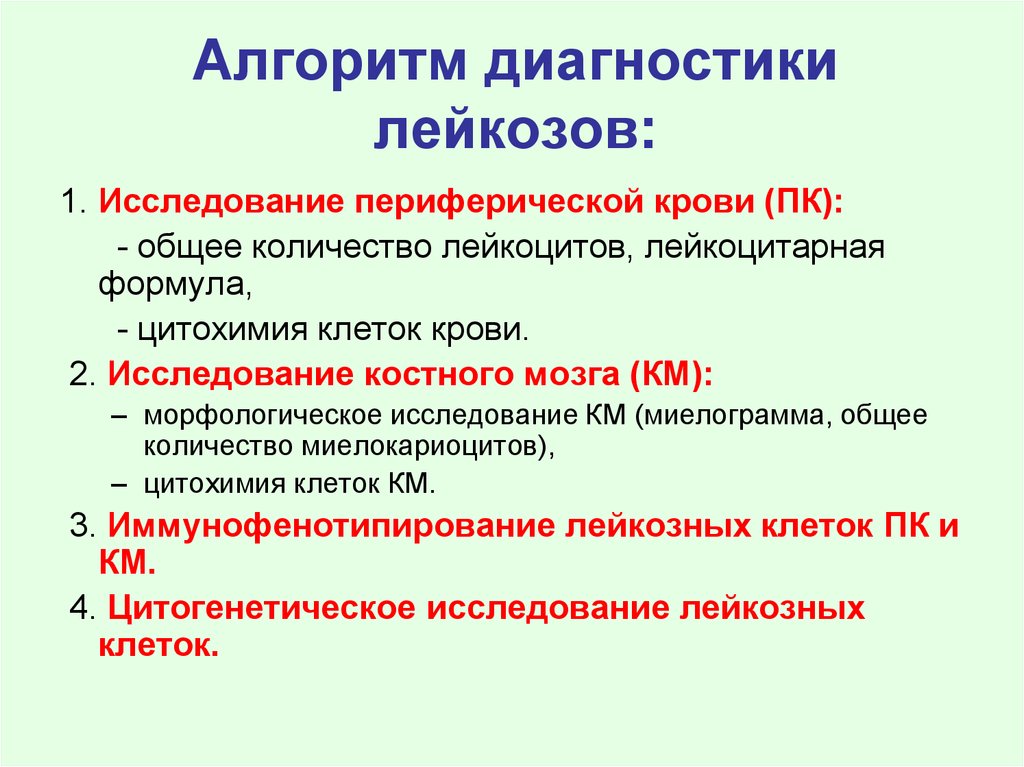 Алгоритм диагностики лейкозов:

1. Исследование периферической крови (ПК):
- общее количество лейкоцитов, лейкоцитарная формула,
- цитохимия клеток крови.

2. Исследование костного мозга (КМ):
– морфологическое исследование КМ (миелограмма, общее количество миелокариоцитов),
– цитохимия клеток КМ.

3. Иммунофенотипирование лейкозных клеток ПК и КМ.

4. Цитогенетическое исследование лейкозных клеток.